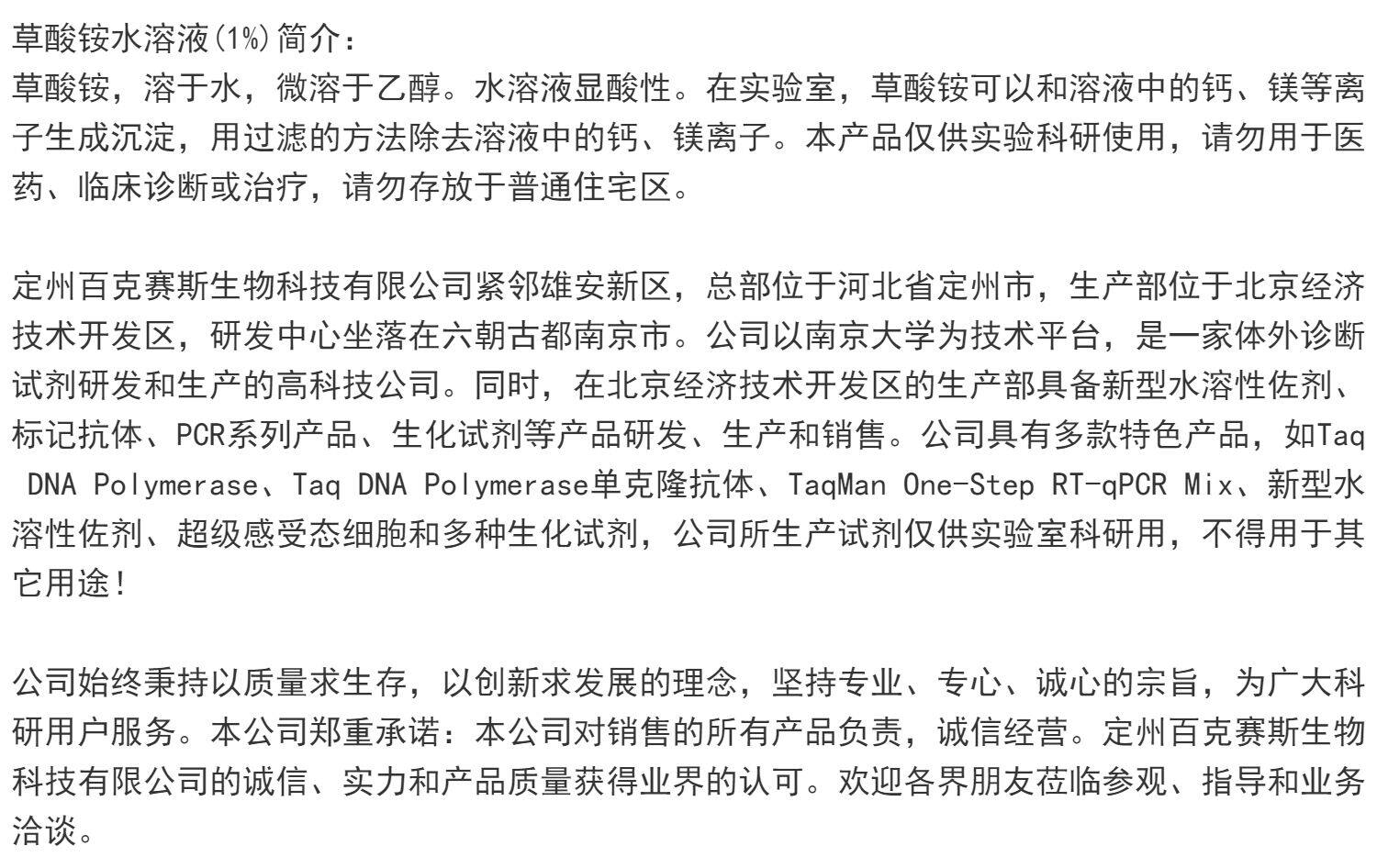 草酸铵水溶液(1%)简介：
草酸铵，溶于水，微溶于乙醇。水溶液显酸性。在实验室，草酸铵可以和溶液中的钙、镁等离子生成沉淀，用过滤的方法除去溶液中的钙、镁离子。本产品仅供实验科研使用，请勿用于医药、临床诊断或治疗，请勿存放于普通住宅区。

定州百克赛斯生物科技有限公司紧邻雄安新区，总部位于河北省定州市，生产部位于北京经济技术开发区，研发中心坐落在六朝古都南京市。公司以南京大学为技术平台，是一家体外诊断试剂研发和生产的高科技公司。同时，在北京经济技术开发区的生产部具备新型水溶性佐剂、标记抗体、PCR系列产品、生化试剂等产品研发、生产和销售。公司具有多款特色产品，如Taq DNA Polymerase、Taq DNA Polymerase单克隆抗体、TaqMan One-Step RT-qPCR Mix、新型水溶性佐剂、超级感受态细胞和多种生化试剂，公司所生产试剂仅供实验室科研用，不得用于其它用途！

公司始终秉持以质量求生存，以创新求发展的理念，坚持专业、专心、诚心的宗旨，为广大科研用户服务。本公司郑重承诺：本公司对销售的所有产品负责，诚信经营。定州百克赛斯生物科技有限公司的诚信、实力和产品质量获得业界的认可。欢迎各界朋友莅临参观、指导和业务洽谈。